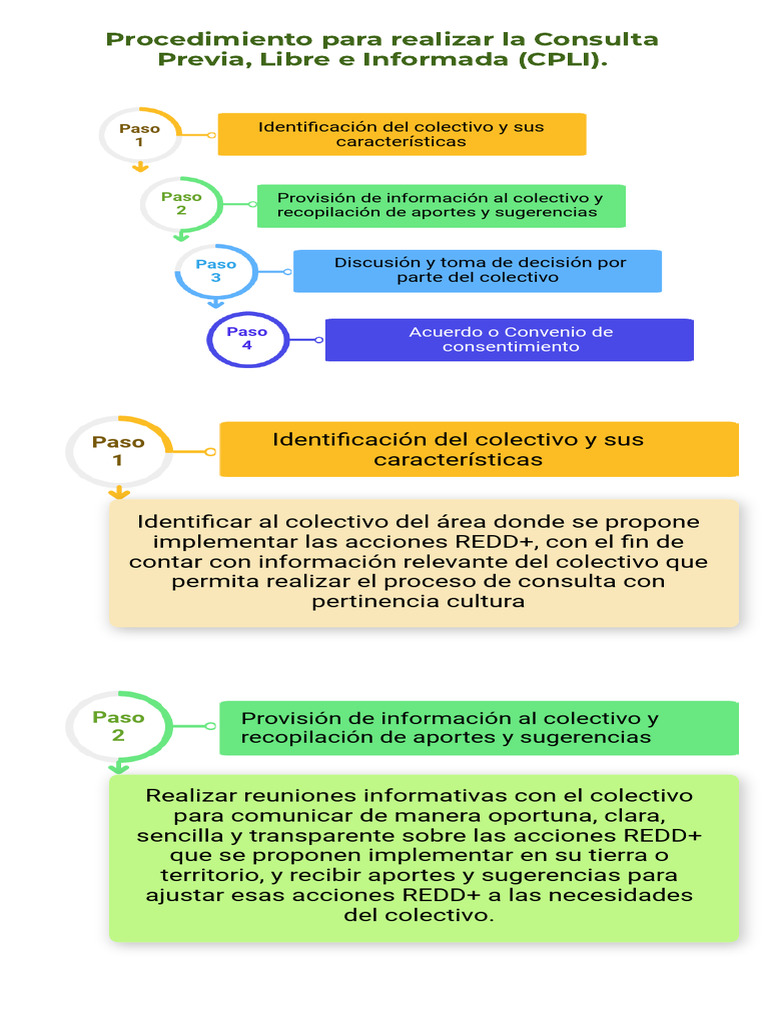 Procedimiento para realizar la Consulta Previa, Libre e Informada (CPLI).

Paso 1

Identificación del colectivo y sus características

Paso 2

Provisión de información al colectivo y recopilación de aportes y sugerencias

Paso 3

Discusión y toma de decisión por parte del colectivo

Paso 4

Acuerdo o Convenio de consentimiento

Paso 1

Identificación del colectivo y sus características

Identificar al colectivo del área donde se propone implementar las acciones REDD+, con el fin de contar con información relevante del colectivo que permita realizar el proceso de consulta con pertinencia cultura

Paso 2

Provisión de información al colectivo y recopilación de aportes y sugerencias

Realizar reuniones informativas con el colectivo para comunicar de manera oportuna, clara, sencilla y transparente sobre las acciones REDD+ que se proponen implementar en su tierra o territorio, y recibir aportes y sugerencias para ajustar esas acciones REDD+ a las necesidades del colectivo.